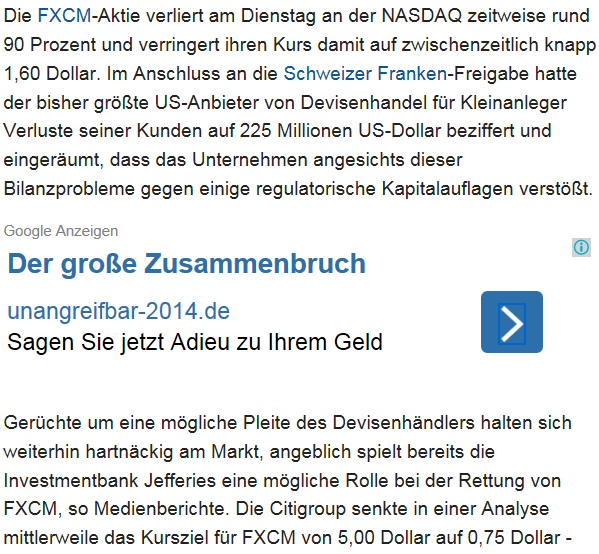 Die FXCM-Aktie verliert am Dienstag an der NASDAQ zeitweise rund 90 Prozent und verringert ihren Kurs damit auf zwischenzeitlich knapp 1,60 Dollar. Im Anschluss an die Schweizer Franken-Freigabe hatte der bisher größte US-Anbieter von Devisenhandel für Kleinanleger Verluste seiner Kunden auf 225 Millionen US-Dollar beziffert und eingeräumt, dass das Unternehmen angesichts dieser Bilanzprobleme gegen einige regulatorische Kapitalauflagen verstößt.

Google Anzeigen

Der große Zusammenbruch

unangreifbar-2014.de

Sagen Sie jetzt Adieu zu Ihrem Geld

Gerüchte um eine mögliche Pleite des Devisenhändlers halten sich weiterhin hartnäckig am Markt, angeblich spielt bereits die Investmentbank Jefferies eine mögliche Rolle bei der Rettung von FXCM, so Medienberichte. Die Citigroup senkte in einer Analyse mittlerweile das Kursziel für FXCM von 5,00 Dollar auf 0,75 Dollar -